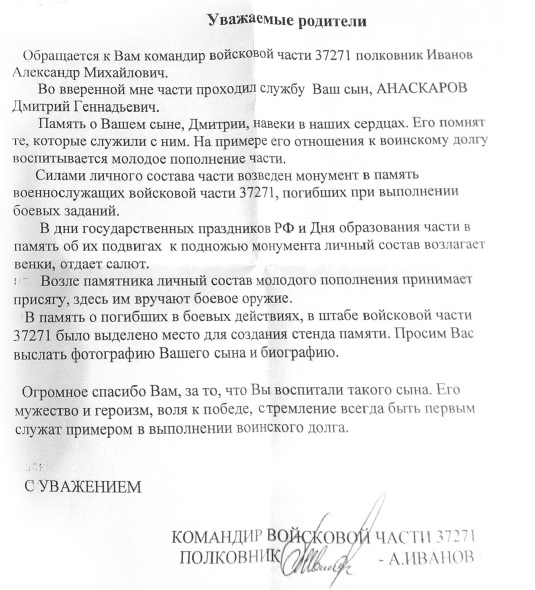 Уважаемые родители

Обращается к Вам командир войсковой части 37271 полковник Иванов Александр Михайлович.

Во вверенной мне части проходил службу Ваш сын, АНАСКАРОВ Дмитрий Геннадьевич.

Память о Вашем сыне, Дмитрии, навеки в наших сердцах. Его помнят те, которые служили с ним. На примере его отношения к воинскому долгу воспитывается молодое пополнение части.

Силами личного состава части возведен монумент в память военнослужащих войсковой части 37271, погибших при выполнении боевых заданий.

В дни государственных праздников РФ и Дня образования части в память об их подвигах к подножью монумента личный состав возлагает венки, отдает салют.

Возле памятника личный состав молодого пополнения принимает присягу, здесь им вручают боевое оружие.

В память о погибших в боевых действиях, в штабе войсковой части 37271 было выделено место для создания стенда памяти. Просим Вас выслать фотографию Вашего сына и биографию.

Огромное спасибо Вам, за то, что Вы воспитали такого сына. Его мужество и героизм, воля к победе, стремление всегда быть первым служат примером в выполнении воинского долга.

С УВАЖЕНИЕМ

КОМАНДИР ВОЙСКОВОЙ ЧАСТИ 37271
ПОЛКОВНИК - А.ИВАНОВ